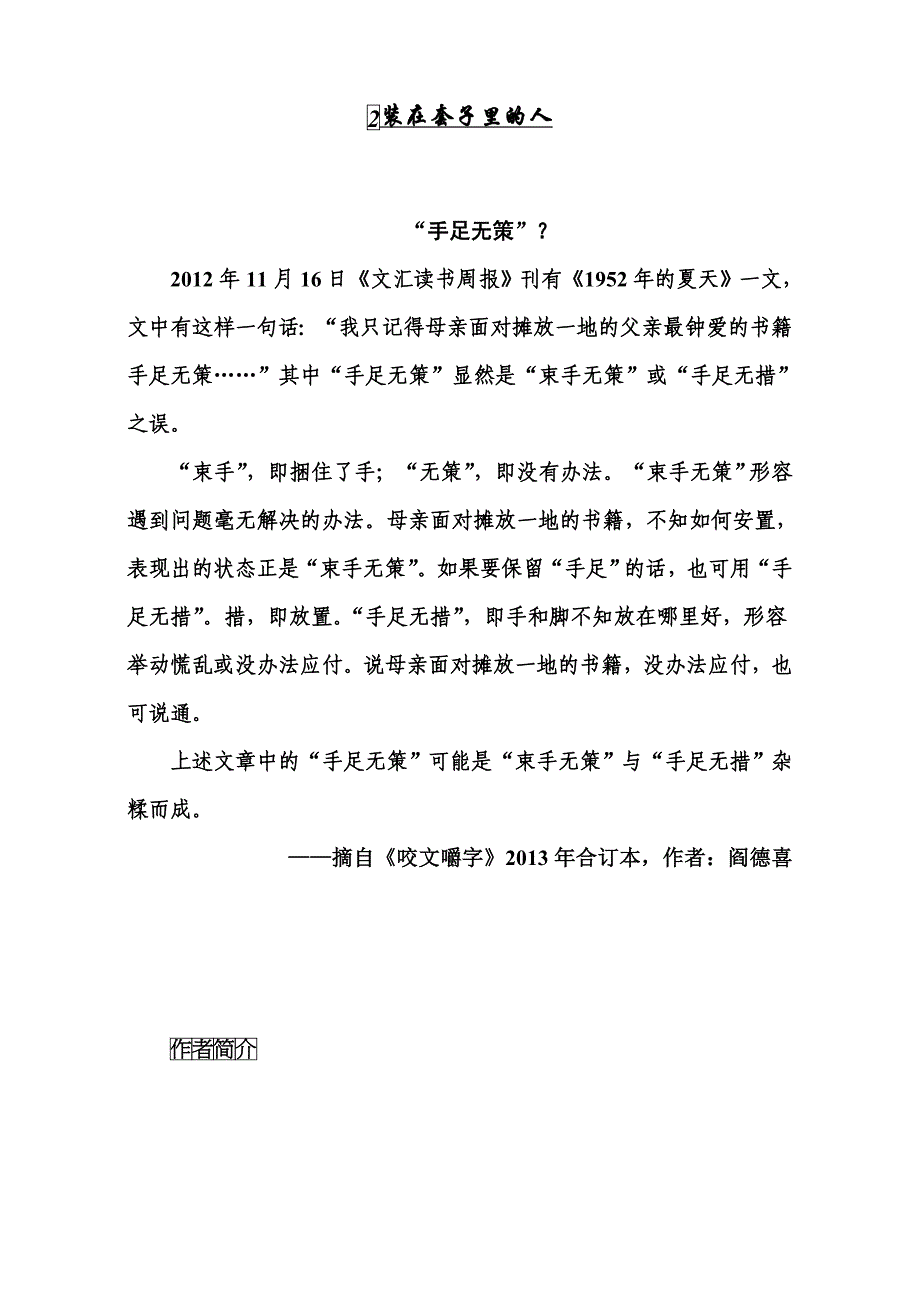 2装在套子里的人

“手足无策”？

2012年11月16日《文汇读书周报》刊有《1952年的夏天》一文，文中有这样一句话：“我只记得母亲面对摊放一地的父亲最钟爱的书籍手足无策……”其中“手足无策”显然是“束手无策”或“手足无措”之误。

“束手”，即捆住了手；“无策”，即没有办法。“束手无策”形容遇到问题毫无解决的办法。母亲面对摊放一地的书籍，不知如何安置，表现出的状态正是“束手无策”。如果要保留“手足”的话，也可用“手足无措”。措，即放置。“手足无措”，即手和脚不知放在哪里好，形容举动慌乱或没办法应付。说母亲面对摊放一地的书籍，没办法应付，也可说通。

上述文章中的“手足无策”可能是“束手无策”与“手足无措”杂糅而成。

——摘自《咬文嚼字》2013年合订本，作者：阎德喜

作者简介